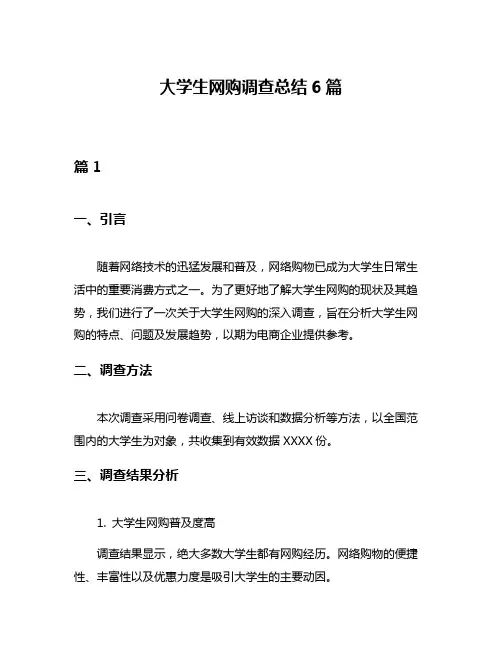 大学生网购调查总结 6 篇

篇 1

一、引言

随着网络技术的迅猛发展和普及，网络购物已成为大学生日常生活中的重要消费方式之一。为了更好地了解大学生网购的现状及其趋势，我们进行了一次关于大学生网购的深入调查，旨在分析大学生网购的特点、问题及发展趋势，以期为电商企业提供参考。

二、调查方法

本次调查采用问卷调查、线上访谈和数据分析等方法，以全国范围内的大学生为对象，共收集到有效数据 XXXX 份。

三、调查结果分析

1. 大学生网购普及度高

调查结果显示，绝大多数大学生都有网购经历。网络购物的便捷性、丰富性以及优惠力度是吸引大学生的主要动因。